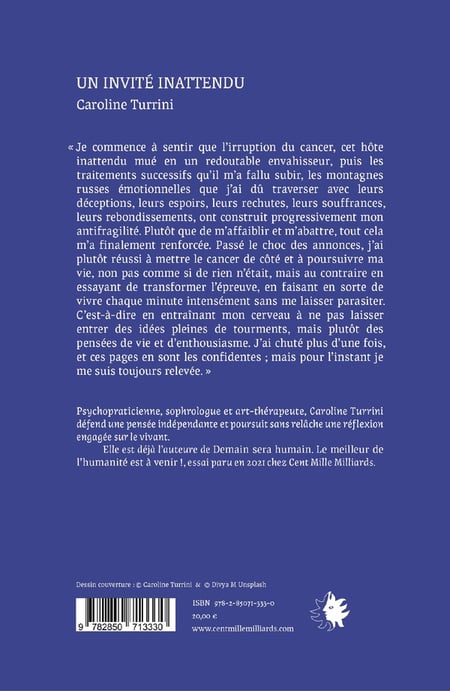 UN INVITÉ INATTENDU

Caroline Turrini

« Je commence à sentir que l'irruption du cancer, cet hôte inattendu mué en un redoutable envahisseur, puis les traitements successifs qu'il m'a fallu subir, les montagnes russes émotionnelles que j'ai dû traverser avec leurs déceptions, leurs espoirs, leurs rechutes, leurs souffrances, leurs rebondissements, ont construit progressivement mon antifragilité. Plutôt que de m'affaiblir et m'abattre, tout cela m'a finalement renforcée. Passé le choc des annonces, j'ai plutôt réussi à mettre le cancer de côté et à poursuivre ma vie, non pas comme si de rien n'était, mais au contraire en essayant de transformer l'épreuve, en faisant en sorte de vivre chaque minute intensément sans me laisser parasiter. C'est-à-dire en entraînant mon cerveau à ne pas laisser entrer des idées pleines de tourments, mais plutôt des pensées de vie et d'enthousiasme. J'ai chuté plus d'une fois, et ces pages en sont les confidentes ; mais pour l'instant je me suis toujours relevée. »

Psychopraticienne, sophrologue et art-thérapeute, Caroline Turrini défend une pensée indépendante et poursuit sans relâche une réflexion engagée sur le vivant.

Elle est déjà l'auteure de Demain sera humain. Le meilleur de l'humanité est à venir !, essai paru en 2021 chez Cent Mille Milliards.

Dessin couverture : © Caroline Turrini & © Divya M Unsplash

9 782850 713330

ISBN 978-2-85071-333-0
20,00 €
www.centmillemilliards.com